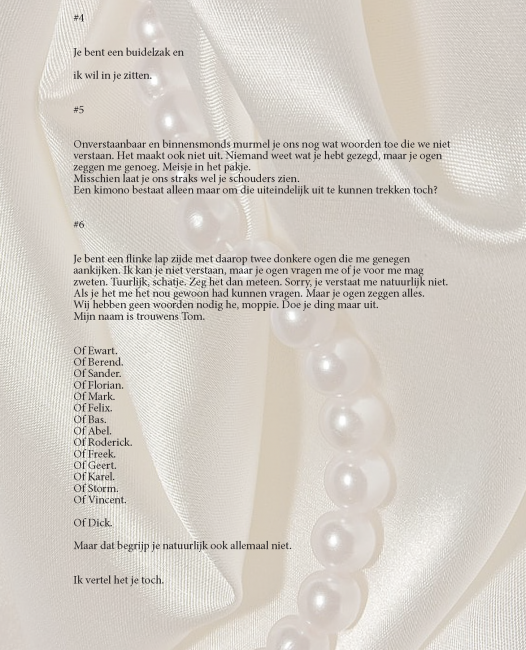 #4

Je bent een buidelzak en

ik wil in je zitten.

#5

Onverstaanbaar en binnensmonds murmel je ons nog wat woorden toe die we niet verstaan. Het maakt ook niet uit. Niemand weet wat je hebt gezegd, maar je ogen zeggen me genoeg. Meisje in het pakje.
Misschien laat je ons straks wel je schouders zien.
Een kimono bestaat alleen maar om die uiteindelijk uit te kunnen trekken toch?

#6

Je bent een flinke lap zijde met daarop twee donkere ogen die me genegen aankijken. Ik kan je niet verstaan, maar je ogen vragen me of je voor me mag zweten. Tuurlijk, schatje. Zeg het dan meteen. Sorry, je verstaat me natuurlijk niet. Als je het me het nou gewoon had kunnen vragen. Maar je ogen zeggen alles. Wij hebben geen woorden nodig he, moppie. Doe je ding maar uit.
Mijn naam is trouwens Tom.

Of Ewart.
Of Berend.
Of Sander.
Of Florian.
Of Mark.
Of Felix.
Of Bas.
Of Abel.
Of Roderick.
Of Freek.
Of Geert.
Of Karel.
Of Storm.
Of Vincent.

Of Dick.

Maar dat begrijp je natuurlijk ook allemaal niet.

Ik vertel het je toch.